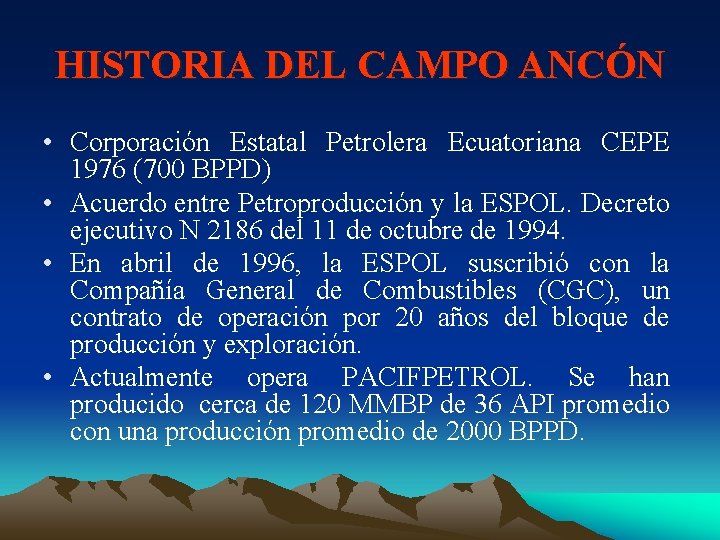 HISTORIA DEL CAMPO ANCÓN

• Corporación Estatal Petrolera Ecuatoriana CEPE 1976 (700 BPPD)
• Acuerdo entre Petroproducción y la ESPOL. Decreto ejecutivo N 2186 del 11 de octubre de 1994.
• En abril de 1996, la ESPOL suscribió con la Compañía General de Combustibles (CGC), un contrato de operación por 20 años del bloque de producción y exploración.
• Actualmente opera PACIFPETROL. Se han producido cerca de 120 MMBP de 36 API promedio con una producción promedio de 2000 BPPD.